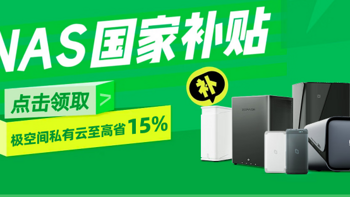 NAS国家补贴

补

点击领取 >

极空间私有云至高省15%